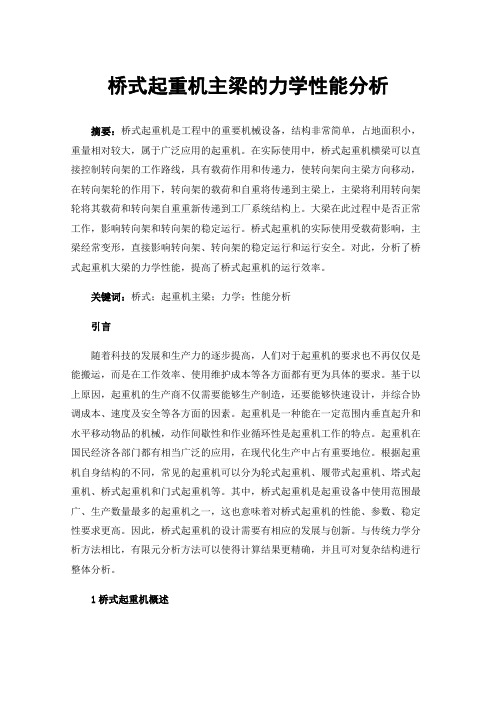 桥式起重机主梁的力学性能分析

摘要：桥式起重机是工程中的重要机械设备，结构非常简单，占地面积小，重量相对较大，属于广泛应用的起重机。在实际使用中，桥式起重机横梁可以直接控制转向架的工作路线，具有载荷作用和传递力，使转向架向主梁方向移动，在转向架轮的作用下，转向架的载荷和自重将传递到主梁上，主梁将利用转向架轮将其载荷和转向架自重重新传递到工厂系统结构上。大梁在此过程中是否正常工作，影响转向架和转向架的稳定运行。桥式起重机的实际使用受载荷影响，主梁经常变形，直接影响转向架、转向架的稳定运行和运行安全。对此，分析了桥式起重机大梁的力学性能，提高了桥式起重机的运行效率。

关键词：桥式；起重机主梁；力学；性能分析

引言

随着科技的发展和生产力的逐步提高，人们对于起重机的要求也不再仅仅是能搬运，而是在工作效率、使用维护成本等各方面都有更为具体的要求。基于以上原因，起重机的生产商不仅需要能够生产制造，还要能够快速设计，并综合协调成本、速度及安全等各方面的因素。起重机是一种能在一定范围内垂直起升和水平移动物品的机械，动作间歇性和作业循环性是起重机工作的特点。起重机在国民经济各部门都有相当广泛的应用，在现代化生产中占有重要地位。根据起重机自身结构的不同，常见的起重机可以分为轮式起重机、履带式起重机、塔式起重机、桥式起重机和门式起重机等。其中，桥式起重机是起重设备中使用范围最广、生产数量最多的起重机之一，这也意味着对桥式起重机的性能、参数、稳定性要求更高。因此，桥式起重机的设计需要有相应的发展与创新。与传统力学分析方法相比，有限元分析方法可以使得计算结果更精确，并且可对复杂结构进行整体分析。

1 桥式起重机概述